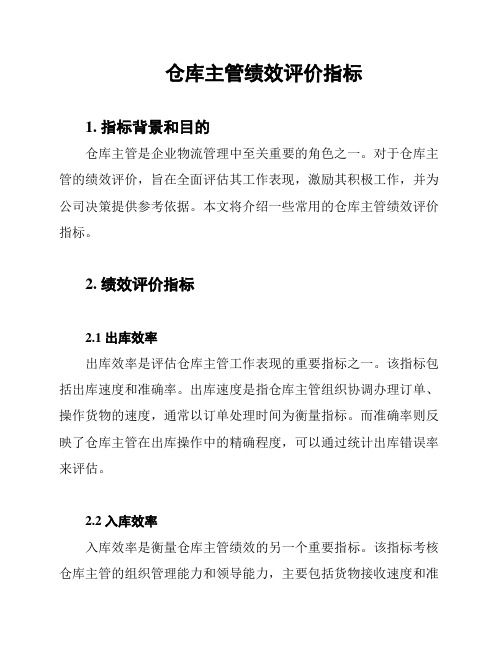 仓库主管绩效评价指标

1. 指标背景和目的

仓库主管是企业物流管理中至关重要的角色之一。对于仓库主管的绩效评价，旨在全面评估其工作表现，激励其积极工作，并为公司决策提供参考依据。本文将介绍一些常用的仓库主管绩效评价指标。

2. 绩效评价指标

2.1 出库效率

出库效率是评估仓库主管工作表现的重要指标之一。该指标包括出库速度和准确率。出库速度是指仓库主管组织协调办理订单、操作货物的速度，通常以订单处理时间为衡量指标。而准确率则反映了仓库主管在出库操作中的精确程度，可以通过统计出库错误率来评估。

2.2 入库效率

入库效率是衡量仓库主管绩效的另一个重要指标。该指标考核仓库主管的组织管理能力和领导能力，主要包括货物接收速度和准